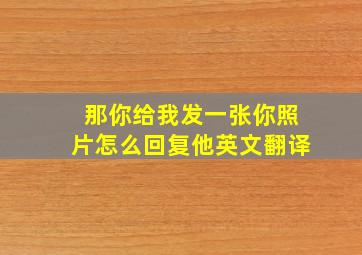 那你给我发一张你照片怎么回复他英文翻译